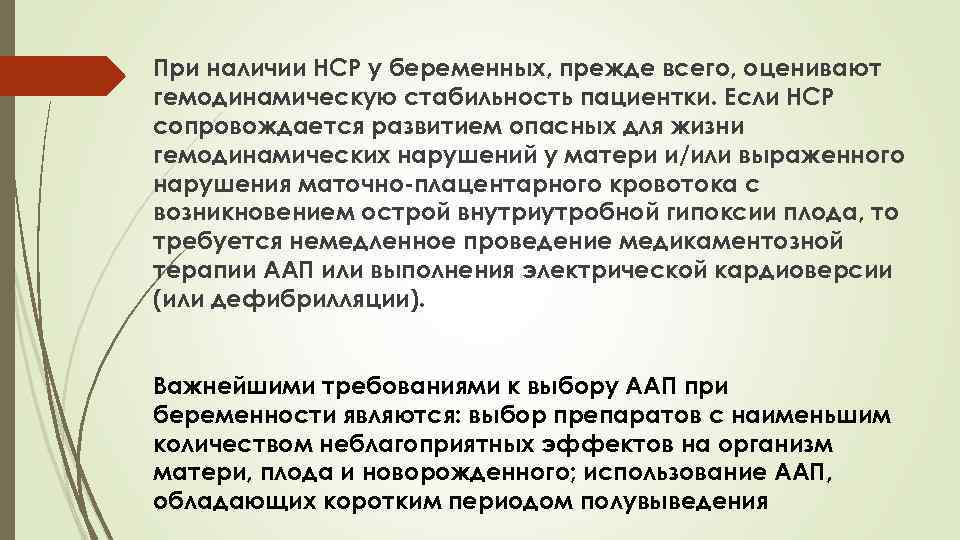 При наличии НСР у беременных, прежде всего, оценивают гемодинамическую стабильность пациентки. Если НСР сопровождается развитием опасных для жизни гемодинамических нарушений у матери и/или выраженного нарушения маточно-плацентарного кровотока с возникновением острой внутриутробной гипоксии плода, то требуется немедленное проведение медикаментозной терапии ААП или выполнения электрической кардиоверсии (или дефибрилляции).

Важнейшими требованиями к выбору ААП при беременности являются: выбор препаратов с наименьшим количеством неблагоприятных эффектов на организм матери, плода и новорожденного; использование ААП, обладающих коротким периодом полувыведения